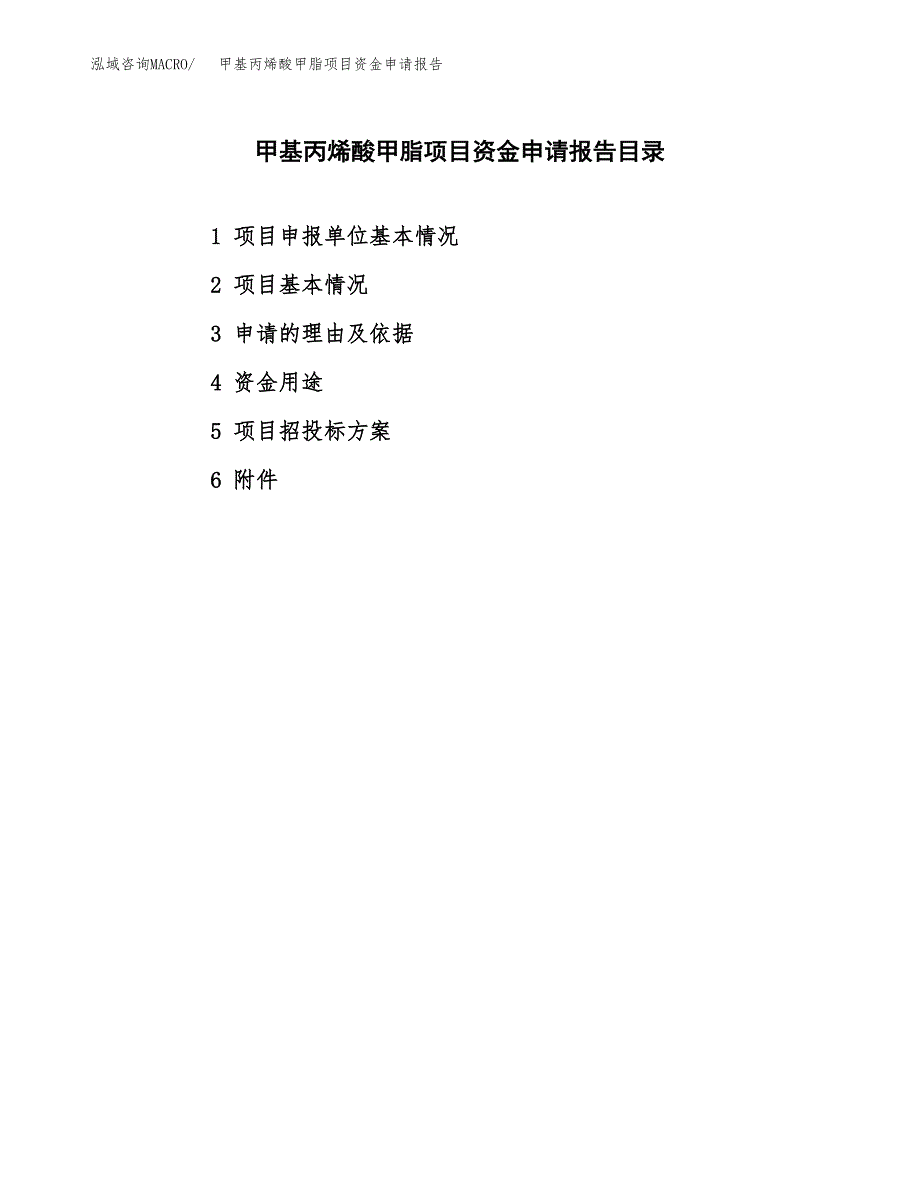 泓域咨询MACRO/ 甲基丙烯酸甲脂项目资金申请报告

甲基丙烯酸甲脂项目资金申请报告目录

1 项目申报单位基本情况

2 项目基本情况

3 申请的理由及依据

4 资金用途

5 项目招投标方案

6 附件